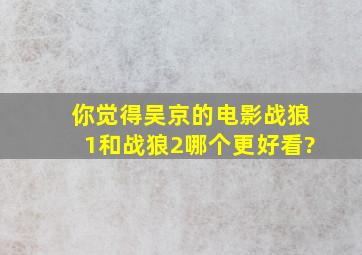 你觉得吴京的电影战狼1和战狼2哪个更好看?